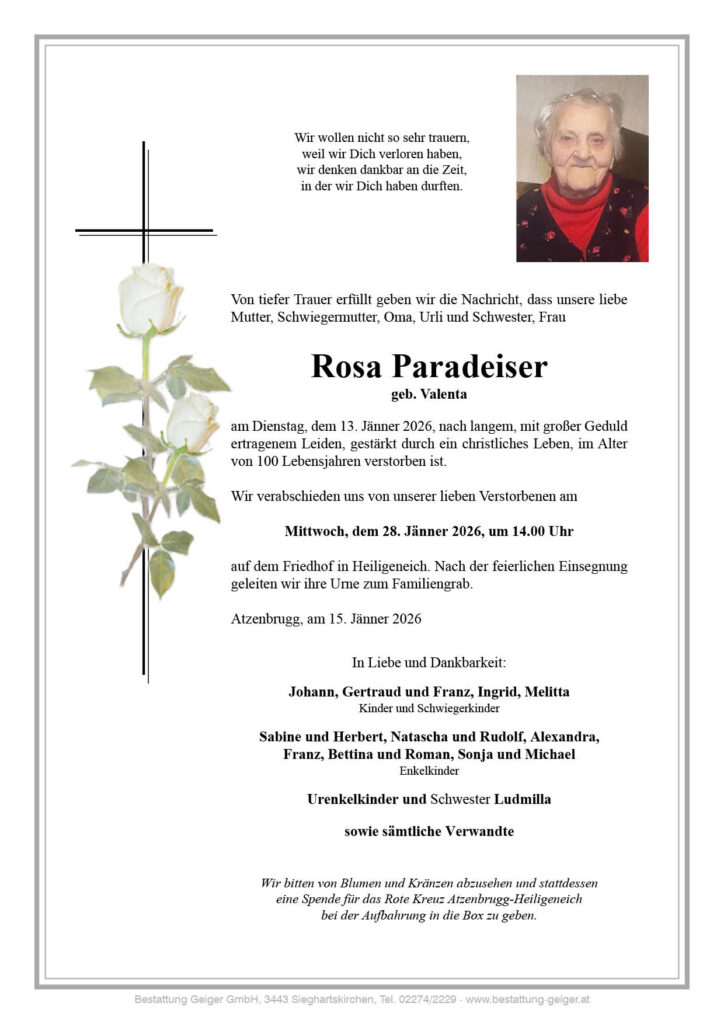 Wir wollen nicht so sehr trauern,
weil wir Dich verloren haben,
wir denken dankbar an die Zeit,
in der wir Dich haben durften.

Von tiefer Trauer erfüllt geben wir die Nachricht, dass unsere liebe Mutter, Schwiegermutter, Oma, Urli und Schwester, Frau

Rosa Paradeiser
geb. Valenta

am Dienstag, dem 13. Jänner 2026, nach langem, mit großer Geduld ertragenem Leiden, gestärkt durch ein christliches Leben, im Alter von 100 Lebensjahren verstorben ist.

Wir verabschieden uns von unserer lieben Verstorbenen am

Mittwoch, dem 28. Jänner 2026, um 14.00 Uhr

auf dem Friedhof in Heiligeneich. Nach der feierlichen Einsegnung geleiten wir ihre Urne zum Familiengrab.

Atzenbrugg, am 15. Jänner 2026

In Liebe und Dankbarkeit:

Johann, Gertraud und Franz, Ingrid, Melitta
Kinder und Schwiegerkinder

Sabine und Herbert, Natascha und Rudolf, Alexandra, Franz, Bettina und Roman, Sonja und Michael
Enkelkinder

Urenkelkinder und Schwester Ludmilla

sowie sämtliche Verwandte

Wir bitten von Blumen und Kränzen abzusehen und stattdessen eine Spende für das Rote Kreuz Atzenbrugg-Heiligeneich bei der Aufbahrung in die Box zu geben.

Bestattung Geiger GmbH, 3443 Sieghartskirchen, Tel. 02274/2229 - www.bestattung-geiger.at